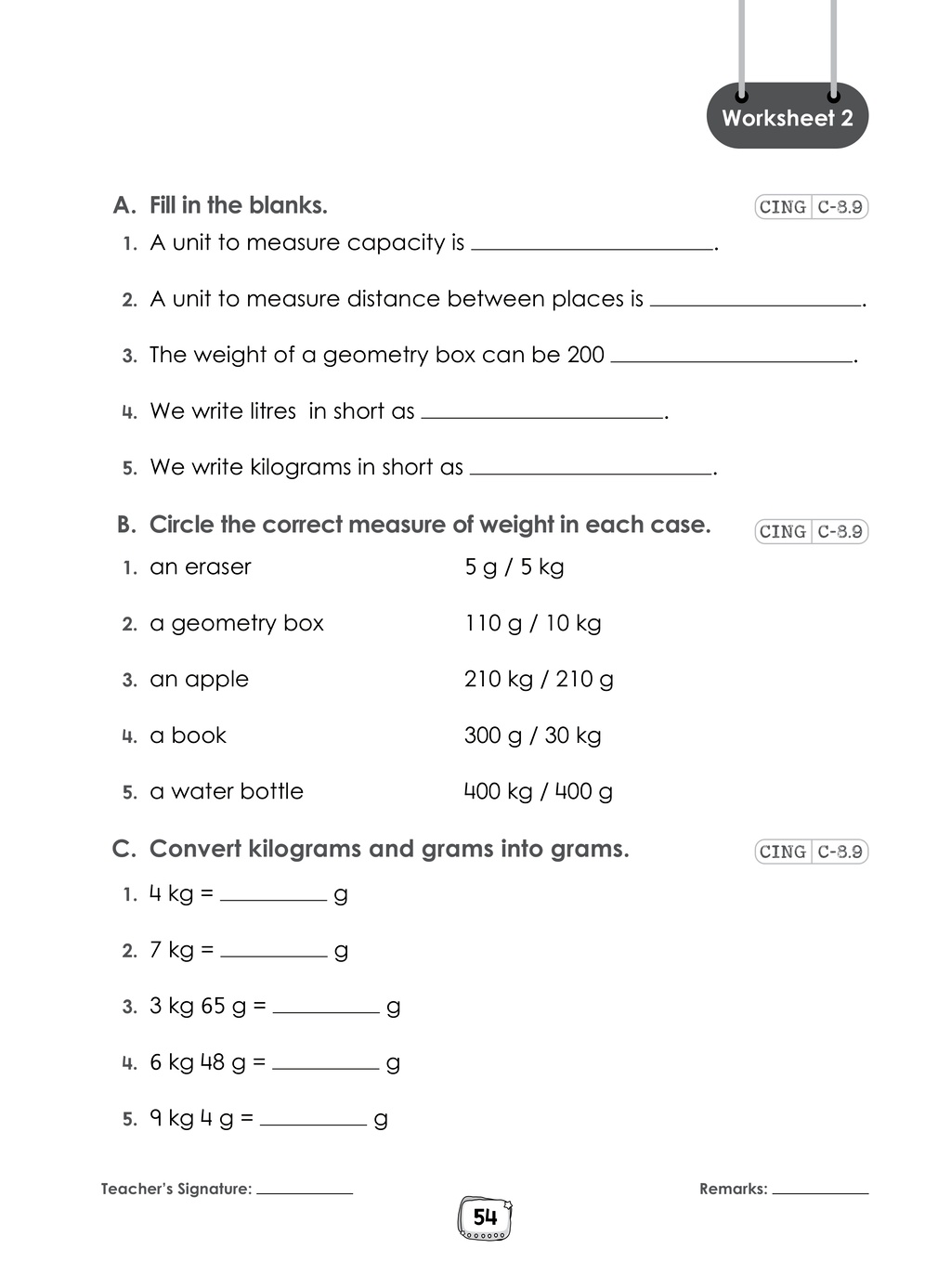 Worksheet 2

A. Fill in the blanks.

CING C-8.9

1. A unit to measure capacity is ____.

2. A unit to measure distance between places is ____.

3. The weight of a geometry box can be 200 ____.

4. We write litres in short as ____.

5. We write kilograms in short as ____.

B. Circle the correct measure of weight in each case.

CING C-8.9

1. an eraser 5 g / 5 kg

2. a geometry box 110 g / 10 kg

3. an apple 210 kg / 210 g

4. a book 300 g / 30 kg

5. a water bottle 400 kg / 400 g

C. Convert kilograms and grams into grams.

CING C-8.9

1. 4 kg = ____ g

2. 7 kg = ____ g

3. 3 kg 65 g = ____ g

4. 6 kg 48 g = ____ g

5. 9 kg 4 g = ____ g

Teacher's Signature: ____

Remarks: ____

54